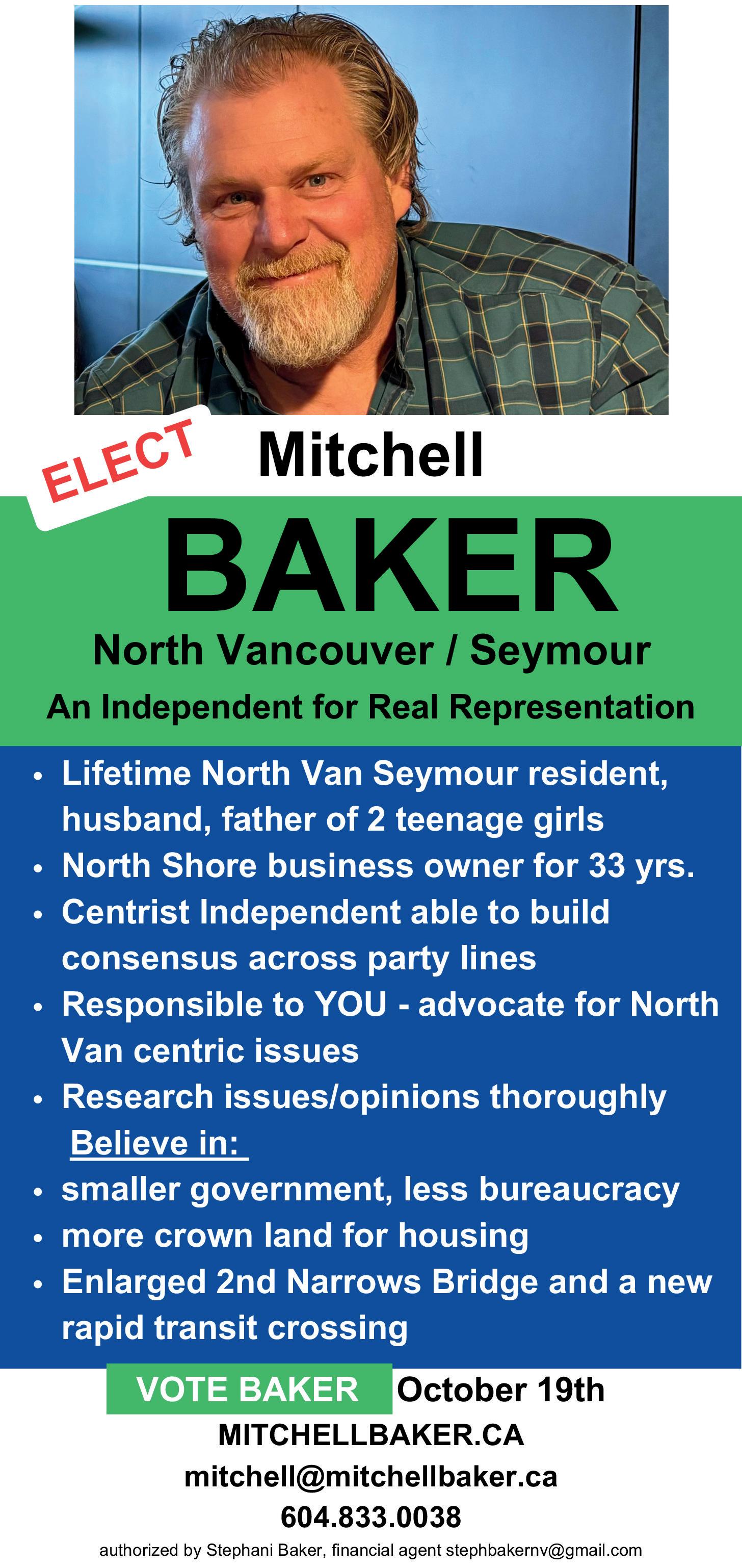 ELECT

Mitchell

BAKER

North Vancouver / Seymour

An Independent for Real Representation

• Lifetime North Van Seymour resident, husband, father of 2 teenage girls
• North Shore business owner for 33 yrs.
• Centrist Independent able to build consensus across party lines
• Responsible to YOU - advocate for North Van centric issues
• Research issues/opinions thoroughly

Believe in:

• smaller government, less bureaucracy
• more crown land for housing
• Enlarged 2nd Narrows Bridge and a new rapid transit crossing

VOTE BAKER October 19th

MITCHELLBAKER.CA

mitchell@mitchellbaker.ca

604.833.0038

authorized by Stephani Baker, financial agent stephbakernv@gmail.com